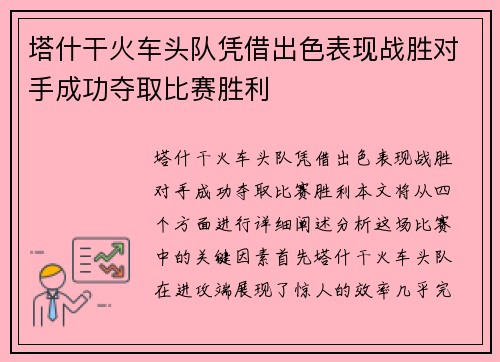 塔什干火车头队凭借出色表现战胜对手成功夺取比赛胜利

塔什干火车头队凭借出色表现战胜对手成功夺取比赛胜利本文将从四个方面进行详细阐述分析这场比赛中的关键因素首先塔什干火车头队在进攻端展现了惊人的效率几乎完